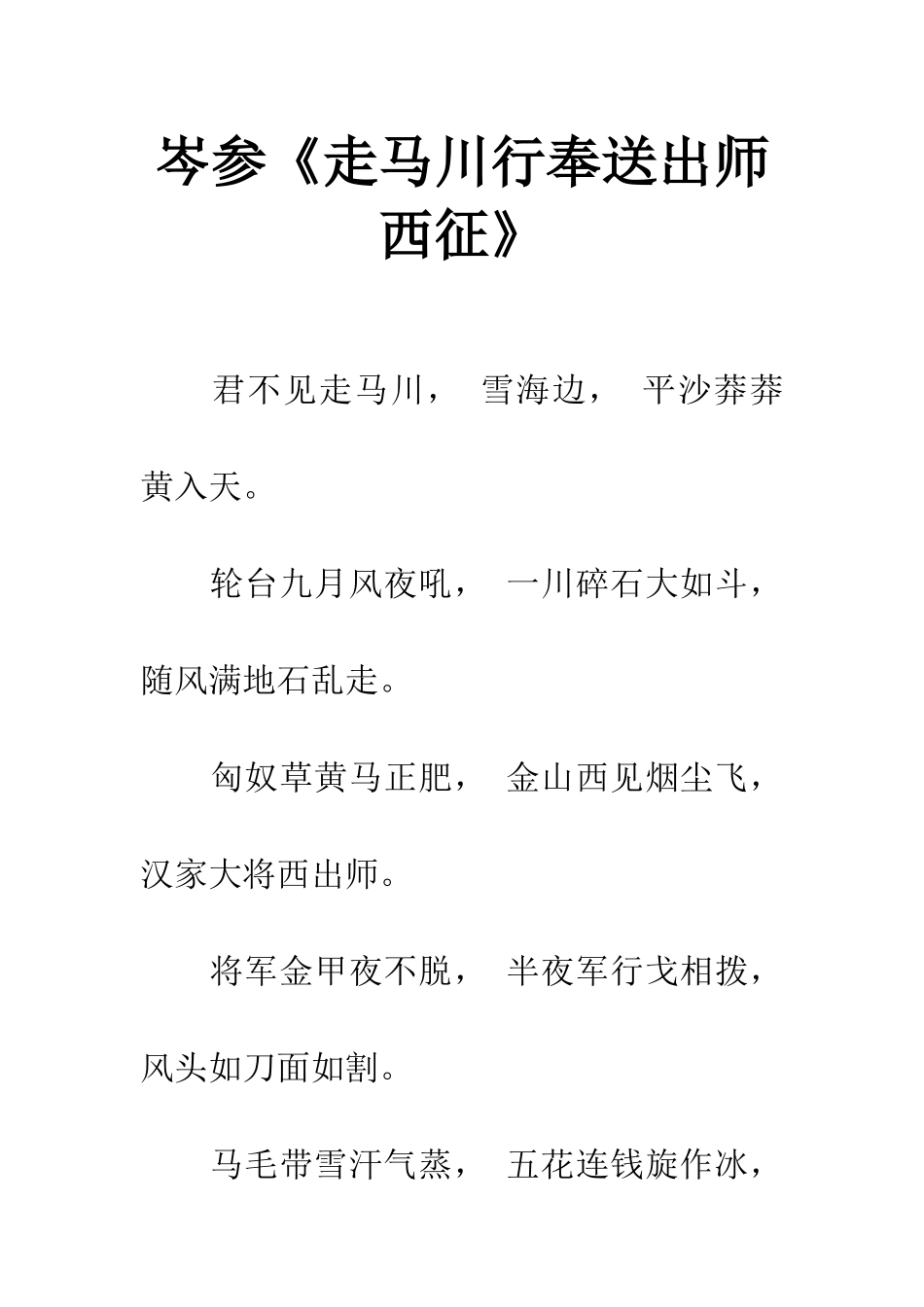 岑参《走马川行奉送出师西征》

君不见走马川， 雪海边， 平沙莽莽黄入天。

轮台九月风夜吼， 一川碎石大如斗，随风满地石乱走。

匈奴草黄马正肥， 金山西见烟尘飞，汉家大将西出师。

将军金甲夜不脱， 半夜军行戈相拨，风头如刀面如割。

马毛带雪汗气蒸， 五花连钱旋作冰，